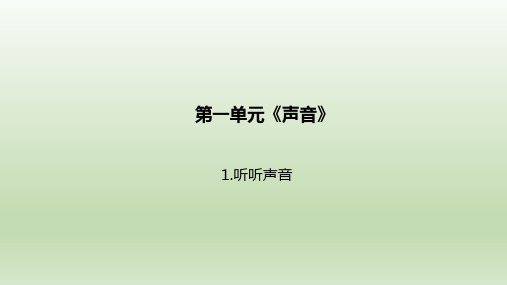 第一单元《声音》

1.听听声音